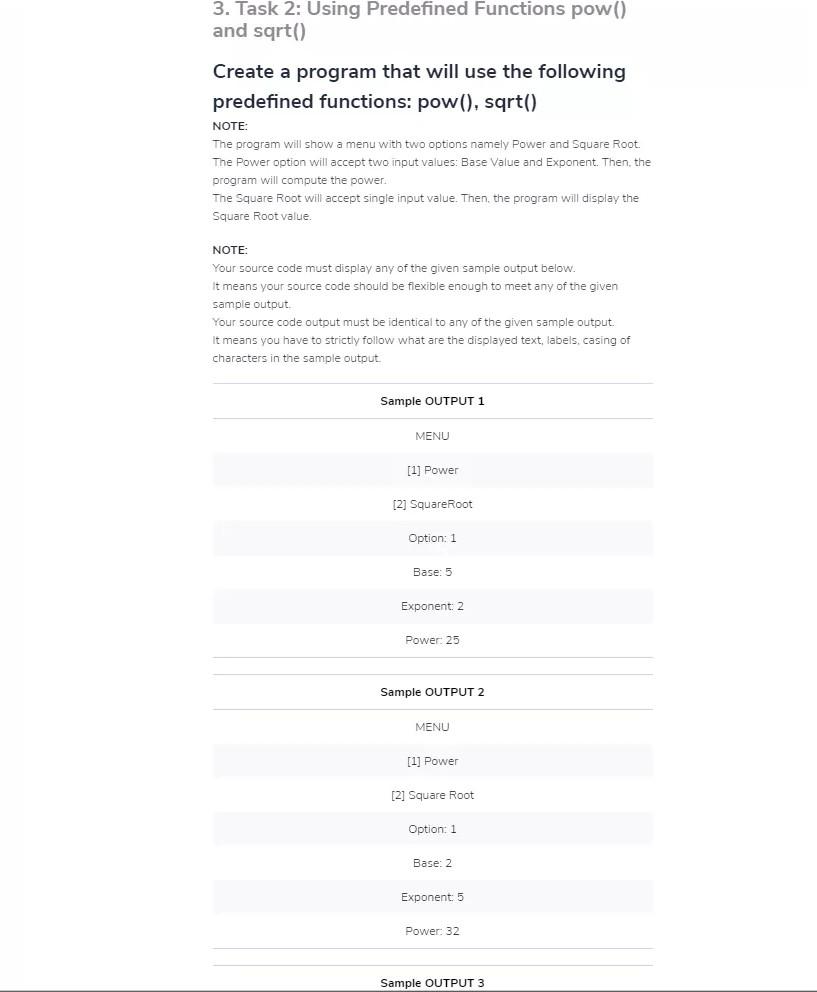 3. Task 2: Using Predefined Functions pow() and sqrt()

Create a program that will use the following predefined functions: pow(), sqrt()

NOTE:
The program will show a menu with two options namely Power and Square Root.
The Power option will accept two input values: Base Value and Exponent. Then, the program will compute the power.
The Square Root will accept single input value. Then, the program will display the Square Root value.

NOTE:
Your source code must display any of the given sample output below.
It means your source code should be flexible enough to meet any of the given sample output.
Your source code output must be identical to any of the given sample output.
It means you have to strictly follow what are the displayed text, labels, casing of characters in the sample output.

| Sample OUTPUT 1 |
|---|
| MENU |
| [1] Power |
| [2] SquareRoot |
| Option: 1 |
| Base: 5 |
| Exponent: 2 |
| Power: 25 |

| Sample OUTPUT 2 |
|---|
| MENU |
| [1] Power |
| [2] Square Root |
| Option: 1 |
| Base: 2 |
| Exponent: 5 |
| Power: 32 |

Sample OUTPUT 3